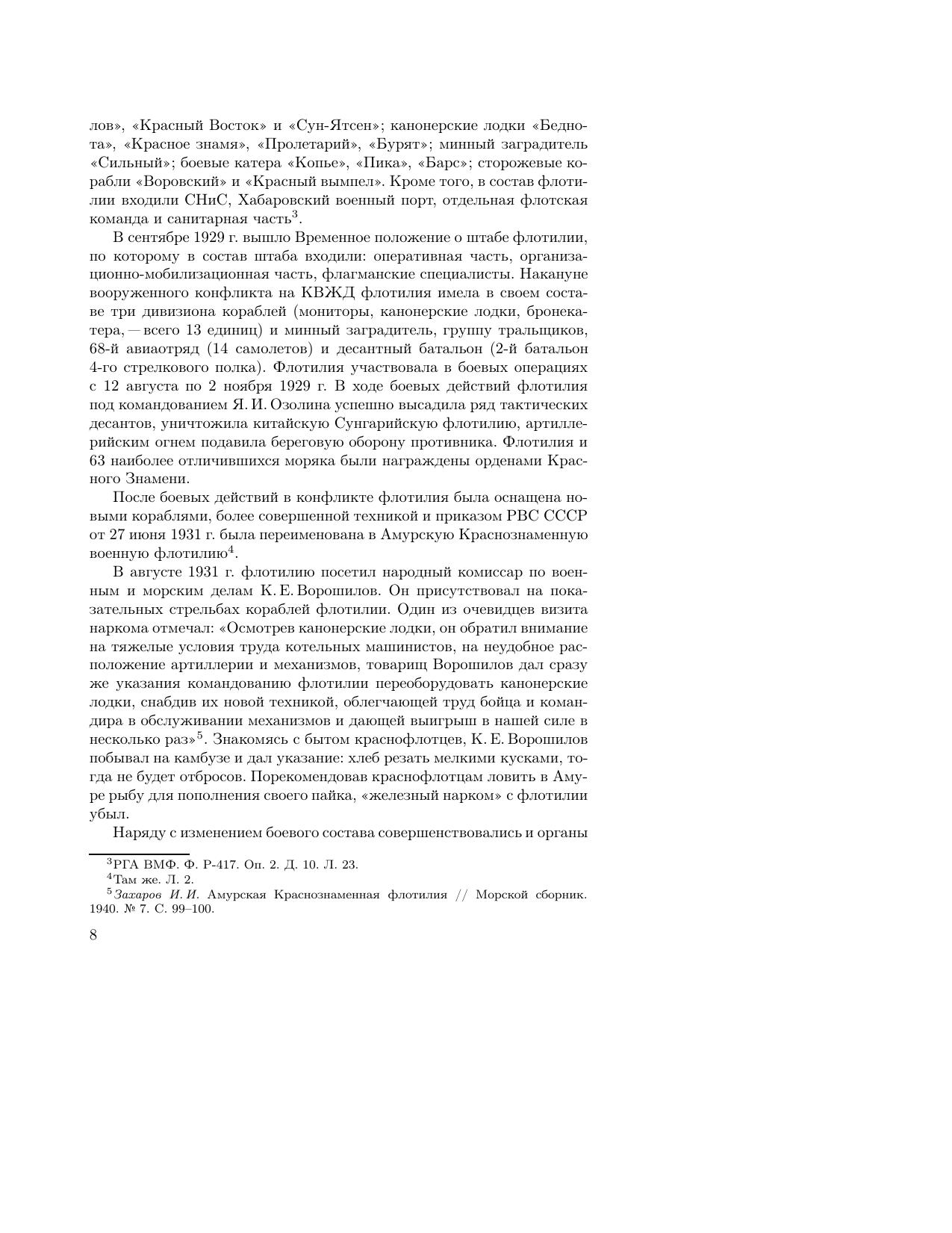 лов», «Красный Восток» и «Сун-Ятсен»; канонерские лодки «Беднота», «Красное знамя», «Пролетарий», «Бурят»; минный заградитель «Сильный»; боевые катера «Копье», «Пика», «Барс»; сторожевые корабли «Воровский» и «Красный вымпел». Кроме того, в состав флотилии входили СНиС, Хабаровский военный порт, отдельная флотская команда и санитарная часть$^3$.

В сентябре 1929 г. вышло Временное положение о штабе флотилии, по которому в состав штаба входили: оперативная часть, организационно-мобилизационная часть, флагманские специалисты. Накануне вооруженного конфликта на КВЖД флотилия имела в своем составе три дивизиона кораблей (мониторы, канонерские лодки, бронекатера, — всего 13 единиц) и минный заградитель, группу тральщиков, 68-й авиаотряд (14 самолетов) и десантный батальон (2-й батальон 4-го стрелкового полка). Флотилия участвовала в боевых операциях с 12 августа по 2 ноября 1929 г. В ходе боевых действий флотилия под командованием Я. И. Озолина успешно высадила ряд тактических десантов, уничтожила китайскую Сунгарийскую флотилию, артиллерийским огнем подавила береговую оборону противника. Флотилия и 63 наиболее отличившихся моряка были награждены орденами Красного Знамени.

После боевых действий в конфликте флотилия была оснащена новыми кораблями, более совершенной техникой и приказом РВС СССР от 27 июня 1931 г. была переименована в Амурскую Краснознаменную военную флотилию$^4$.

В августе 1931 г. флотилию посетил народный комиссар по военным и морским делам К. Е. Ворошилов. Он присутствовал на показательных стрельбах кораблей флотилии. Один из очевидцев визита наркома отмечал: «Осмотрев канонерские лодки, он обратил внимание на тяжелые условия труда котельных машинистов, на неудобное расположение артиллерии и механизмов, товарищ Ворошилов дал сразу же указания командованию флотилии переоборудовать канонерские лодки, снабдив их новой техникой, облегчающей труд бойца и командира в обслуживании механизмов и дающей выигрыш в нашей силе в несколько раз»$^5$. Знакомясь с бытом краснофлотцев, К. Е. Ворошилов побывал на камбузе и дал указание: хлеб резать мелкими кусками, тогда не будет отбросов. Порекомендовав краснофлотцам ловить в Амуре рыбу для пополнения своего пайка, «железный нарком» с флотилии убыл.

Наряду с изменением боевого состава совершенствовались и органы

$^3$РГА ВМФ. Ф. Р-417. Оп. 2. Д. 10. Л. 23.
$^4$Там же. Л. 2.
$^5$Захаров И. И. Амурская Краснознаменная флотилия // Морской сборник. 1940. № 7. С. 99–100.

8